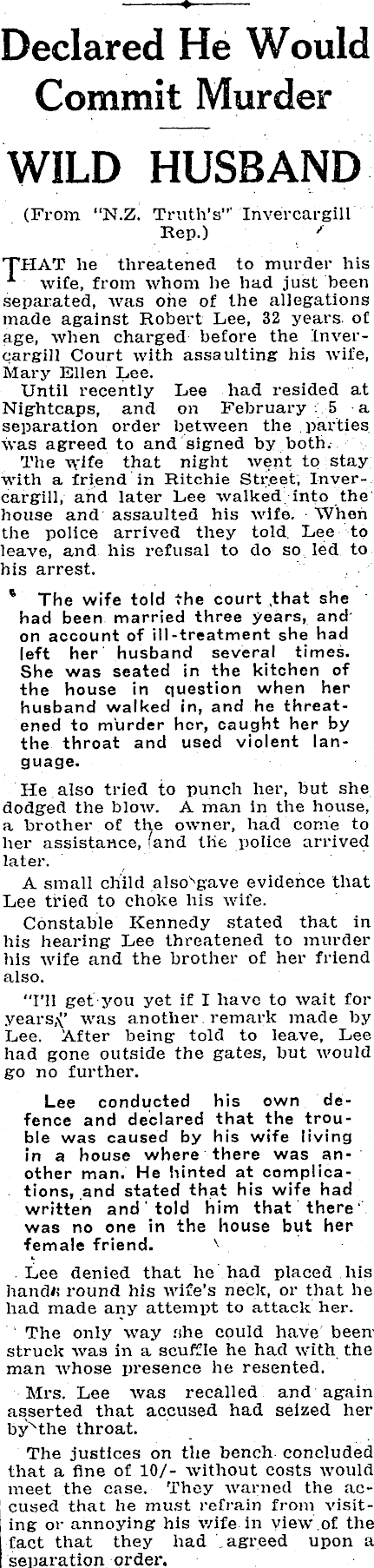 Declared He Would Commit Murder

WILD HUSBAND

(From "N.Z. Truth's" Invercargill Rep.)

THAT he threatened to murder his wife, from whom he had just been separated, was one of the allegations made against Robert Lee, 32 years of age, when charged before the Invercargill Court with assaulting his wife, Mary Ellen Lee.

Until recently Lee had resided at Nightcaps, and on February 5 a separation order between the parties was agreed to and signed by both.

The wife that night went to stay with a friend in Ritchie Street, Invercargill, and later Lee walked into the house and assaulted his wife. When the police arrived they told Lee to leave, and his refusal to do so led to his arrest.

The wife told the court that she had been married three years, and on account of ill-treatment she had left her husband several times. She was seated in the kitchen of the house in question when her husband walked in, and he threatened to murder her, caught her by the throat and used violent language.

He also tried to punch her, but she dodged the blow. A man in the house, a brother of the owner, had come to her assistance, and the police arrived later.

A small child also gave evidence that Lee tried to choke his wife.

Constable Kennedy stated that in his hearing Lee threatened to murder his wife and the brother of her friend also.

"I'll get you yet if I have to wait for years," was another remark made by Lee. After being told to leave, Lee had gone outside the gates, but would go no further.

Lee conducted his own defence and declared that the trouble was caused by his wife living in a house where there was another man. He hinted at complications, and stated that his wife had written and told him that there was no one in the house but her female friend.

Lee denied that he had placed his hands round his wife's neck, or that he had made any attempt to attack her.

The only way she could have been struck was in a scuffle he had with the man whose presence he resented.

Mrs. Lee was recalled and again asserted that accused had seized her by the throat.

The justices on the bench concluded that a fine of 10/- without costs would meet the case. They warned the accused that he must refrain from visiting or annoying his wife in view of the fact that they had agreed upon a separation order.